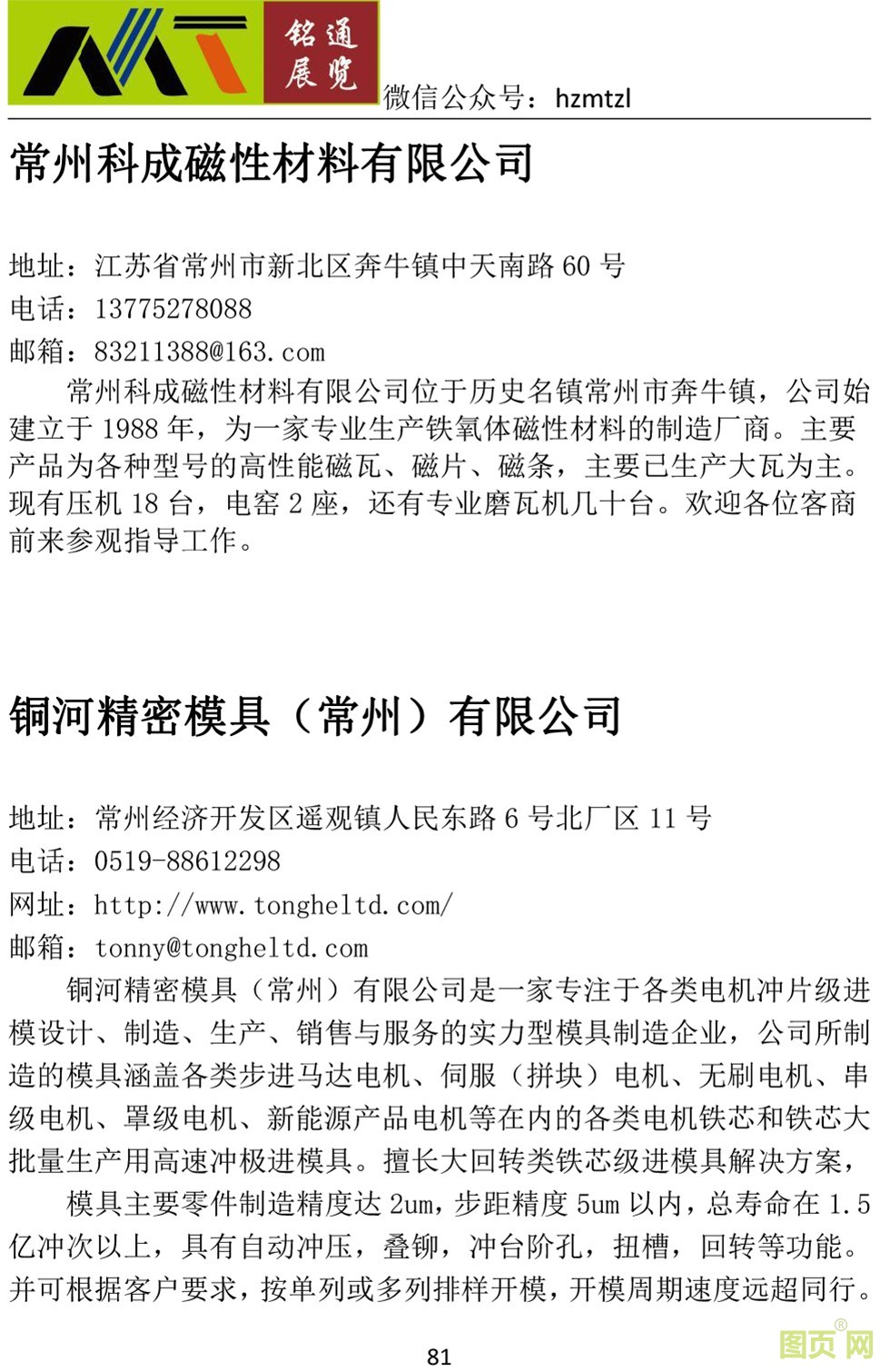 铭通展览

微信公众号：hzmtzl

常州科成磁性材料有限公司

地址：江苏省常州市新北区奔牛镇中天南路 60 号
电话：13775278088
邮箱：83211388@163.com

常州科成磁性材料有限公司位于历史名镇常州市奔牛镇，公司始建立于 1988 年，为一家专业生产铁氧体磁性材料的制造厂商。主要产品为各种型号的高性能磁瓦、磁片、磁条，主要已生产大瓦为主。现有压机 18 台，电窑 2 座，还有专业磨瓦机几十台。欢迎各位客商前来参观指导工作。

铜河精密模具（常州）有限公司

地址：常州经济开发区遥观镇人民东路 6 号北厂区 11 号
电话：0519-88612298
网址：http://www.tongheltd.com/
邮箱：tonny@tongheltd.com

铜河精密模具（常州）有限公司是一家专注于各类电机冲片级进模设计、制造、生产、销售与服务的实力型模具制造企业，公司所制造的模具涵盖各类步进马达电机、伺服（拼块）电机、无刷电机、串级电机、罩级电机、新能源产品电机等在内的各类电机铁芯和铁芯大批量生产用高速冲极进模具。擅长大回转类铁芯级进模具解决方案，

模具主要零件制造精度达 2um，步距精度 5um 以内，总寿命在 1.5 亿冲次以上，具有自动冲压，叠铆，冲台阶孔，扭槽，回转等功能。并可根据客户要求，按单列或多列排样开模，开模周期速度远超同行。

81

图页网